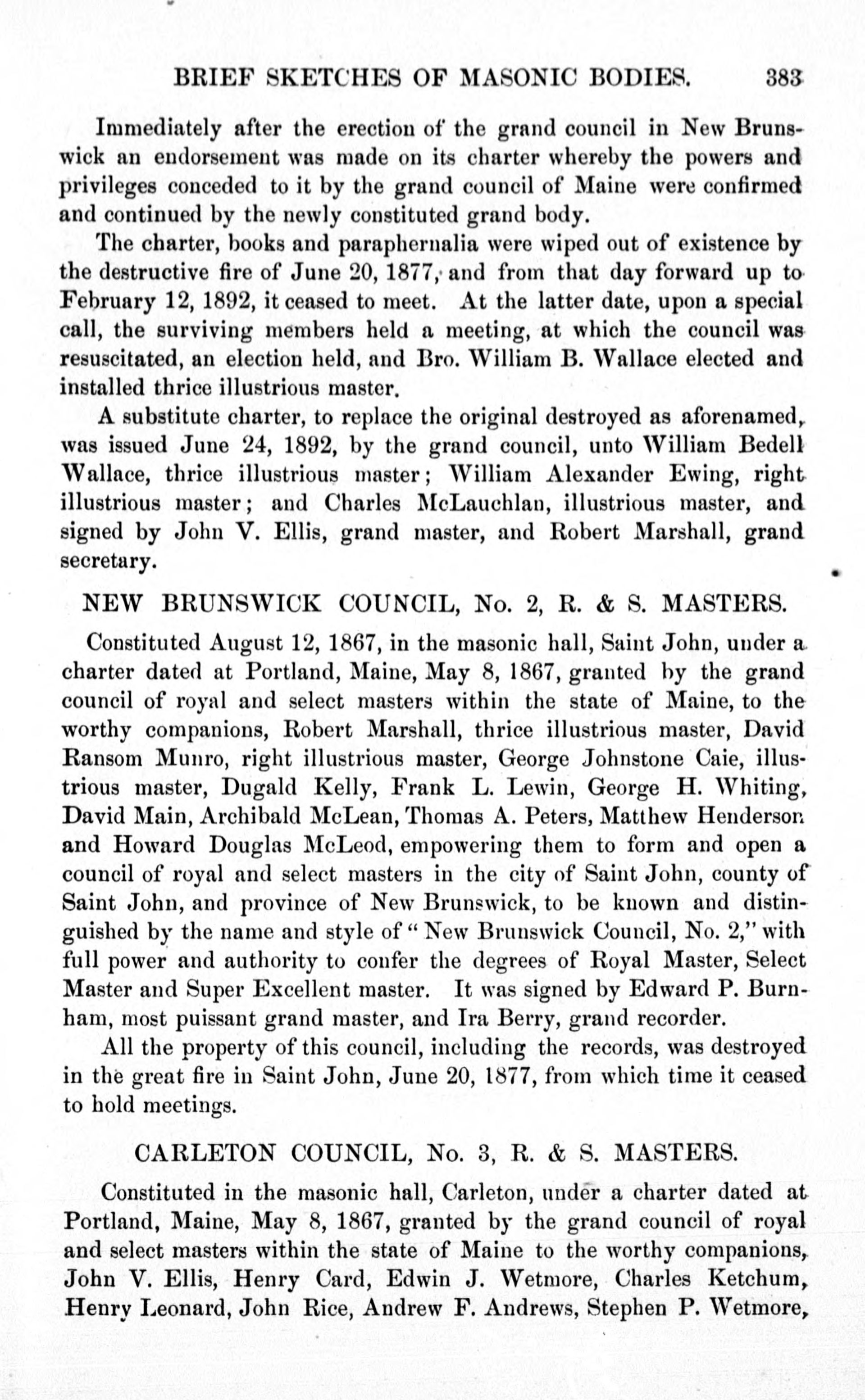 BRIEF SKETCHES OF MASONIC BODIES. 383

Immediately after the erection of the grand council in New Brunswick an endorsement was made on its charter whereby the powers and privileges conceded to it by the grand council of Maine were confirmed and continued by the newly constituted grand body.

The charter, books and paraphernalia were wiped out of existence by the destructive fire of June 20, 1877, and from that day forward up to February 12, 1892, it ceased to meet. At the latter date, upon a special call, the surviving members held a meeting, at which the council was resuscitated, an election held, and Bro. William B. Wallace elected and installed thrice illustrious master.

A substitute charter, to replace the original destroyed as aforenamed, was issued June 24, 1892, by the grand council, unto William Bedell Wallace, thrice illustrious master; William Alexander Ewing, right illustrious master; and Charles McLauchlan, illustrious master, and signed by John V. Ellis, grand master, and Robert Marshall, grand secretary.

NEW BRUNSWICK COUNCIL, No. 2, R. & S. MASTERS.

Constituted August 12, 1867, in the masonic hall, Saint John, under a charter dated at Portland, Maine, May 8, 1867, granted by the grand council of royal and select masters within the state of Maine, to the worthy companions, Robert Marshall, thrice illustrious master, David Ransom Munro, right illustrious master, George Johnstone Caie, illustrious master, Dugald Kelly, Frank L. Lewin, George H. Whiting, David Main, Archibald McLean, Thomas A. Peters, Matthew Henderson and Howard Douglas McLeod, empowering them to form and open a council of royal and select masters in the city of Saint John, county of Saint John, and province of New Brunswick, to be known and distinguished by the name and style of "New Brunswick Council, No. 2," with full power and authority to confer the degrees of Royal Master, Select Master and Super Excellent master. It was signed by Edward P. Burnham, most puissant grand master, and Ira Berry, grand recorder.

All the property of this council, including the records, was destroyed in the great fire in Saint John, June 20, 1877, from which time it ceased to hold meetings.

CARLETON COUNCIL, No. 3, R. & S. MASTERS.

Constituted in the masonic hall, Carleton, under a charter dated at Portland, Maine, May 8, 1867, granted by the grand council of royal and select masters within the state of Maine to the worthy companions, John V. Ellis, Henry Card, Edwin J. Wetmore, Charles Ketchum, Henry Leonard, John Rice, Andrew F. Andrews, Stephen P. Wetmore,